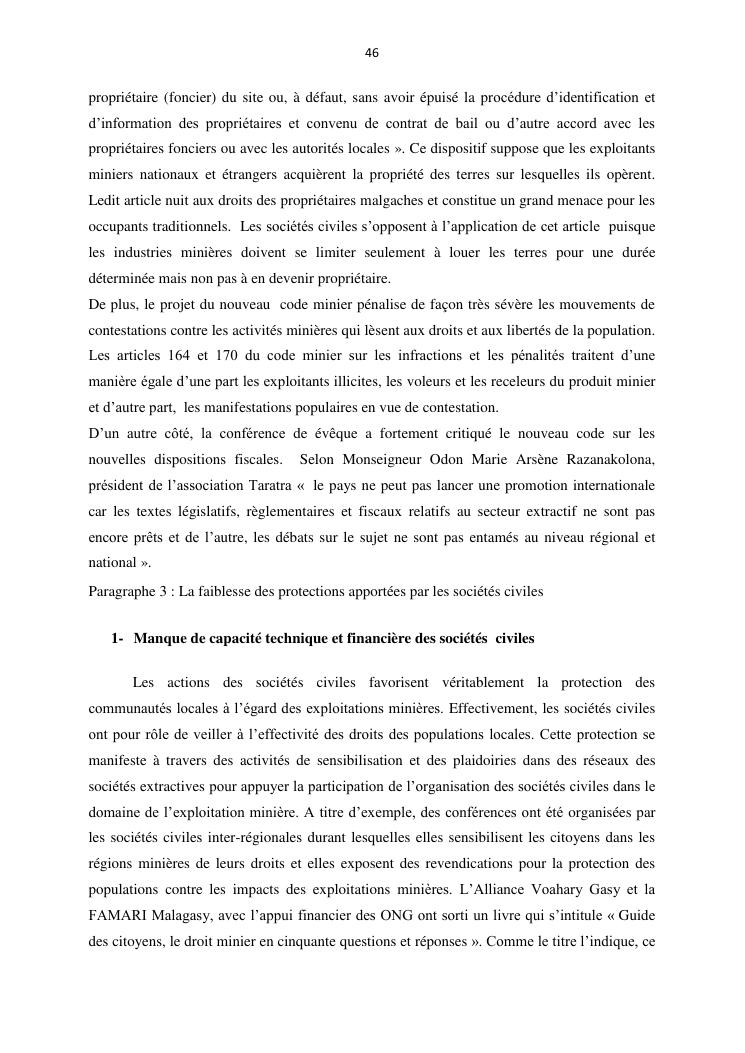 46

propriétaire (foncier) du site ou, à défaut, sans avoir épuisé la procédure d'identification et d'information des propriétaires et convenu de contrat de bail ou d'autre accord avec les propriétaires fonciers ou avec les autorités locales ». Ce dispositif suppose que les exploitants miniers nationaux et étrangers acquièrent la propriété des terres sur lesquelles ils opèrent. Ledit article nuit aux droits des propriétaires malgaches et constitue un grand menace pour les occupants traditionnels. Les sociétés civiles s'opposent à l'application de cet article puisque les industries minières doivent se limiter seulement à louer les terres pour une durée déterminée mais non pas à en devenir propriétaire.

De plus, le projet du nouveau code minier pénalise de façon très sévère les mouvements de contestations contre les activités minières qui lèsent aux droits et aux libertés de la population. Les articles 164 et 170 du code minier sur les infractions et les pénalités traitent d'une manière égale d'une part les exploitants illicites, les voleurs et les receleurs du produit minier et d'autre part, les manifestations populaires en vue de contestation.

D'un autre côté, la conférence de évêque a fortement critiqué le nouveau code sur les nouvelles dispositions fiscales. Selon Monseigneur Odon Marie Arsène Razanakolona, président de l'association Taratra « le pays ne peut pas lancer une promotion internationale car les textes législatifs, règlementaires et fiscaux relatifs au secteur extractif ne sont pas encore prêts et de l'autre, les débats sur le sujet ne sont pas entamés au niveau régional et national ».

Paragraphe 3 : La faiblesse des protections apportées par les sociétés civiles

1- Manque de capacité technique et financière des sociétés civiles

Les actions des sociétés civiles favorisent véritablement la protection des communautés locales à l'égard des exploitations minières. Effectivement, les sociétés civiles ont pour rôle de veiller à l'effectivité des droits des populations locales. Cette protection se manifeste à travers des activités de sensibilisation et des plaidoiries dans des réseaux des sociétés extractives pour appuyer la participation de l'organisation des sociétés civiles dans le domaine de l'exploitation minière. A titre d'exemple, des conférences ont été organisées par les sociétés civiles inter-régionales durant lesquelles elles sensibilisent les citoyens dans les régions minières de leurs droits et elles exposent des revendications pour la protection des populations contre les impacts des exploitations minières. L'Alliance Voahary Gasy et la FAMARI Malagasy, avec l'appui financier des ONG ont sorti un livre qui s'intitule « Guide des citoyens, le droit minier en cinquante questions et réponses ». Comme le titre l'indique, ce